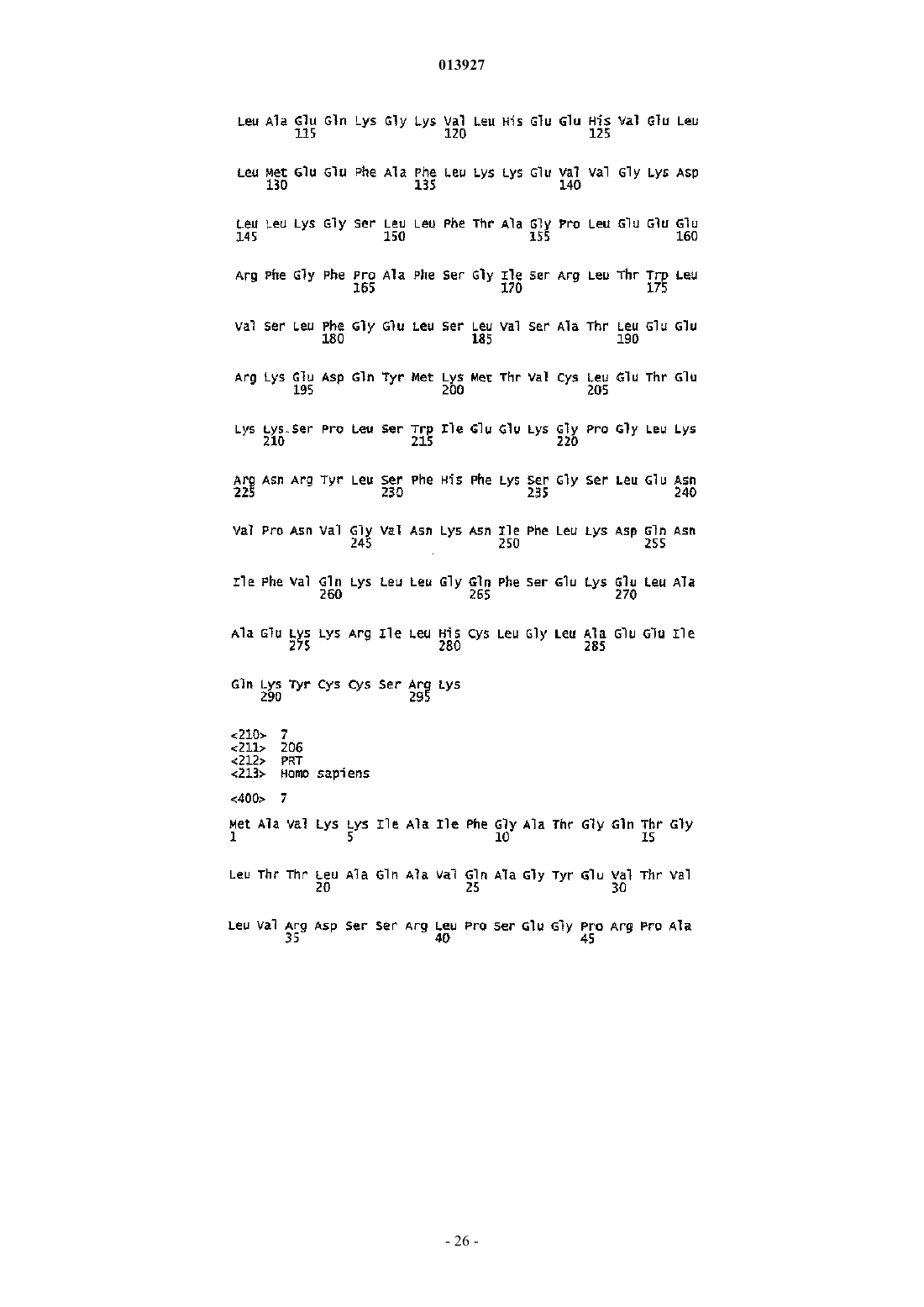 013927

Leu Ala Glu Gln Lys Gly Lys Val Leu His Glu Glu His Val Glu Leu
115 120 125

Leu Met Glu Glu Phe Ala Phe Leu Lys Lys Glu Val Val Gly Lys Asp
130 135 140

Leu Leu Lys Gly Ser Leu Leu Phe Thr Ala Gly Pro Leu Glu Glu Glu
145 150 155 160

Arg Phe Gly Phe Pro Ala Phe Ser Gly Ile Ser Arg Leu Thr Trp Leu
165 170 175

Val Ser Leu Phe Gly Glu Leu Ser Leu Val Ser Ala Thr Leu Glu Glu
180 185 190

Arg Lys Glu Asp Gln Tyr Met Lys Met Thr Val Cys Leu Glu Thr Glu
195 200 205

Lys Lys Ser Pro Leu Ser Trp Ile Glu Glu Lys Gly Pro Gly Leu Lys
210 215 220

Arg Asn Arg Tyr Leu Ser Phe His Phe Lys Ser Gly Ser Leu Glu Asn
225 230 235 240

Val Pro Asn Val Gly Val Asn Lys Asn Ile Phe Leu Lys Asp Gln Asn
245 250 255

Ile Phe Val Gln Lys Leu Leu Gly Gln Phe Ser Glu Lys Glu Leu Ala
260 265 270

Ala Glu Lys Lys Arg Ile Leu His Cys Leu Gly Leu Ala Glu Glu Ile
275 280 285

Gln Lys Tyr Cys Cys Ser Arg Lys
290 295

<210> 7
<211> 206
<212> PRT
<213> Homo sapiens

<400> 7

Met Ala Val Lys Lys Ile Ala Ile Phe Gly Ala Thr Gly Gln Thr Gly
1 5 10 15

Leu Thr Thr Leu Ala Gln Ala Val Gln Ala Gly Tyr Glu Val Thr Val
20 25 30

Leu Val Arg Asp Ser Ser Arg Leu Pro Ser Glu Gly Pro Arg Pro Ala
35 40 45

- 26 -